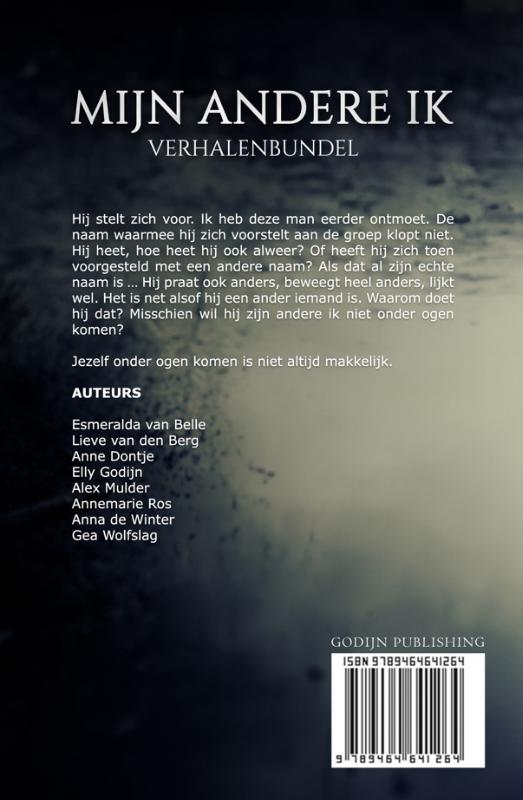 MIJN ANDERE IK
VERHALENBUNDEL

Hij stelt zich voor. Ik heb deze man eerder ontmoet. De naam waarmee hij zich voorstelt aan de groep klopt niet. Hij heet, hoe heet hij ook alweer? Of heeft hij zich toen voorgesteld met een andere naam? Als dat al zijn echte naam is ... Hij praat ook anders, beweegt heel anders, lijkt wel. Het is net alsof hij een ander iemand is. Waarom doet hij dat? Misschien wil hij zijn andere ik niet onder ogen komen?

Jezelf onder ogen komen is niet altijd makkelijk.

AUTEURS

Esmeralda van Belle
Lieve van den Berg
Anne Dontje
Elly Godijn
Alex Mulder
Annemarie Ros
Anna de Winter
Gea Wolfslag

GODIJN PUBLISHING

ISBN 9789464641264

9 789464 641264